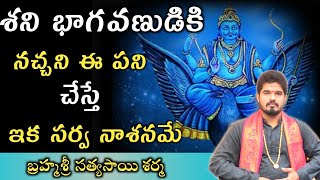 శని భాగవణుడికి

నచ్చని ఈ పని

చేస్తే

ఇక సర్వ నాశనమే

బ్రహ్మశ్రీ సత్యసాయి శర్మ